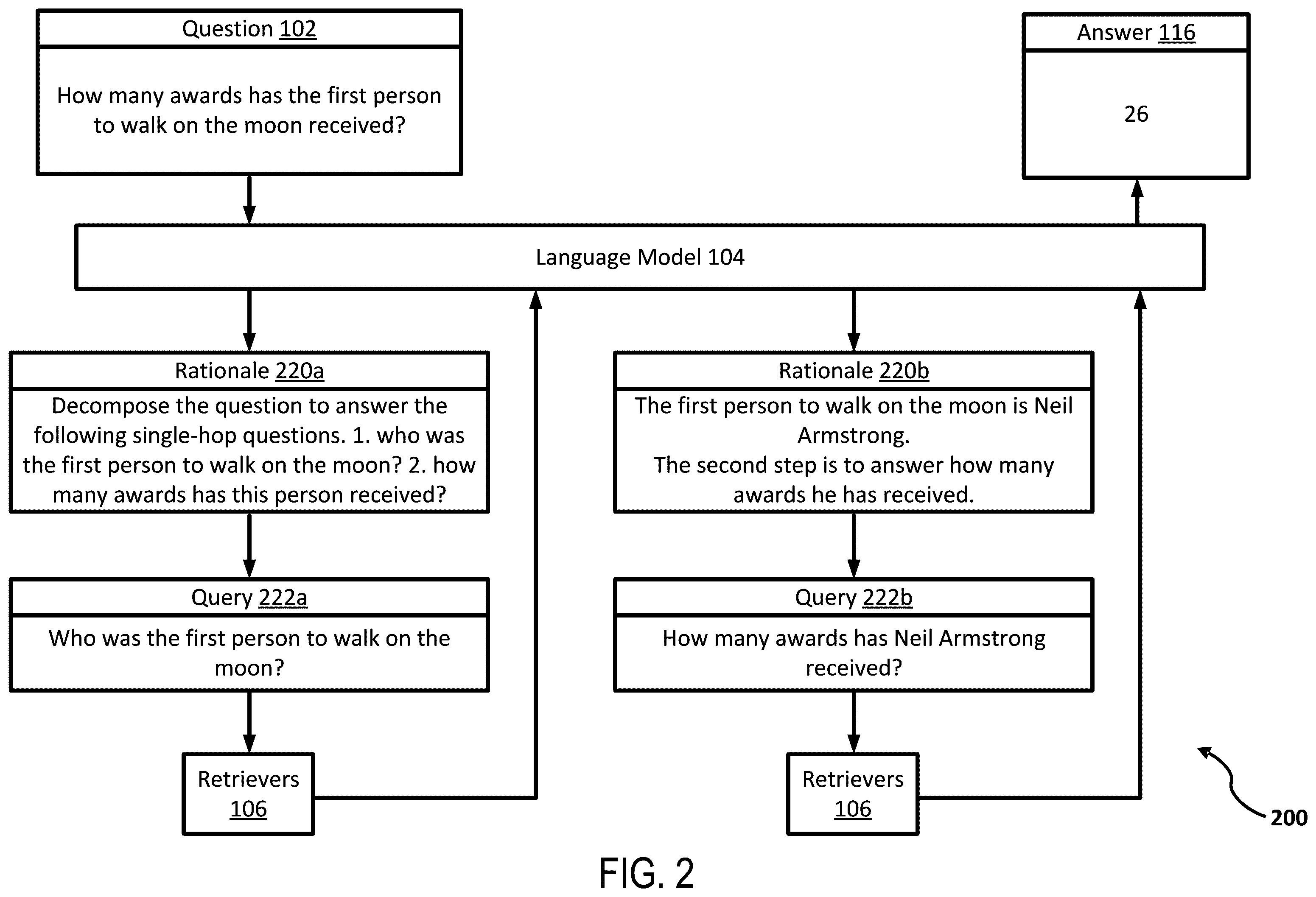 Question 102

How many awards has the first person to walk on the moon received?

Answer 116

26

Language Model 104

Rationale 220a

Decompose the question to answer the following single-hop questions. 1. who was the first person to walk on the moon? 2. how many awards has this person received?

Query 222a

Who was the first person to walk on the moon?

Retrievers 106

Rationale 220b

The first person to walk on the moon is Neil Armstrong.
The second step is to answer how many awards he has received.

Query 222b

How many awards has Neil Armstrong received?

Retrievers 106

200

FIG. 2